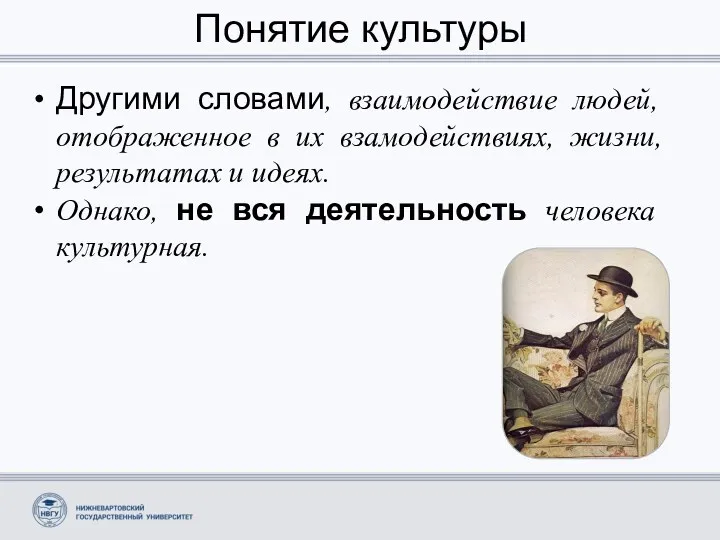 Понятие культуры

• Другими словами, взаимодействие людей, отображенное в их взамодействиях, жизни, результатах и идеях.
• Однако, не вся деятельность человека культурная.

НВГУ

НИЖНЕВАРТОВСКИЙ ГОСУДАРСТВЕННЫЙ УНИВЕРСИТЕТ